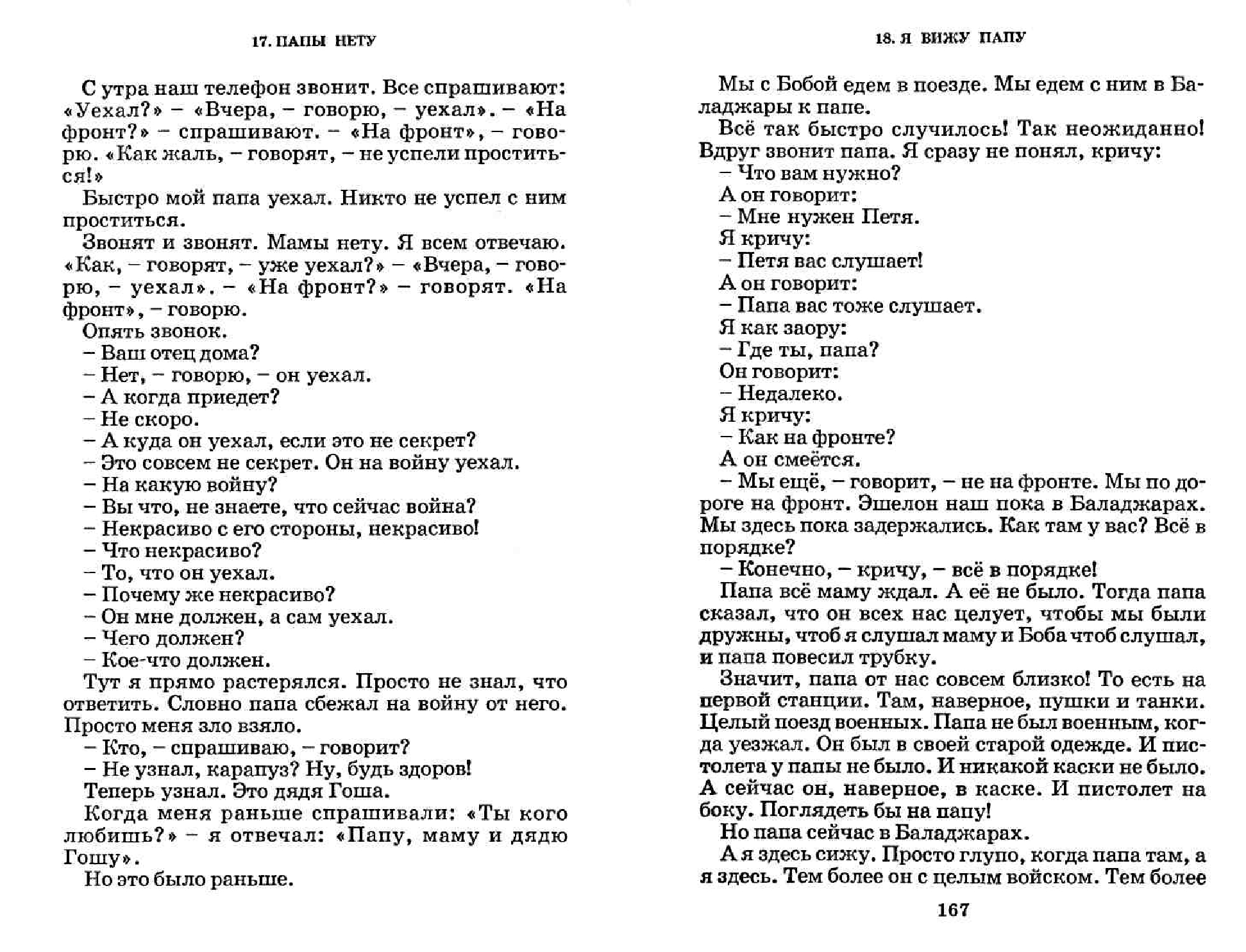 17. ПАПЫ НЕТУ

С утра наш телефон звонит. Все спрашивают: «Уехал?» – «Вчера, – говорю, – уехал». – «На фронт?» – спрашивают. – «На фронт», – говорю. «Как жаль, – говорят, – не успели проститься!»

Быстро мой папа уехал. Никто не успел с ним проститься.

Звонят и звонят. Мамы нету. Я всем отвечаю. «Как, – говорят, – уже уехал?» – «Вчера, – говорю, – уехал». – «На фронт?» – говорят. «На фронт», – говорю.

Опять звонок.

– Ваш отец дома?

– Нет, – говорю, – он уехал.

– А когда приедет?

– Не скоро.

– А куда он уехал, если это не секрет?

– Это совсем не секрет. Он на войну уехал.

– На какую войну?

– Вы что, не знаете, что сейчас война?

– Некрасиво с его стороны, некрасиво!

– Что некрасиво?

– То, что он уехал.

– Почему же некрасиво?

– Он мне должен, а сам уехал.

– Чего должен?

– Кое-что должен.

Тут я прямо растерялся. Просто не знал, что ответить. Словно папа сбежал на войну от него. Просто меня зло взяло.

– Кто, – спрашиваю, – говорит?

– Не узнал, карапуз? Ну, будь здоров!

Теперь узнал. Это дядя Гоша.

Когда меня раньше спрашивали: «Ты кого любишь?» – я отвечал: «Папу, маму и дядю Гошу».

Но это было раньше.

18. Я ВИЖУ ПАПУ

Мы с Бобой едем в поезде. Мы едем с ним в Баладжары к папе.

Всё так быстро случилось! Так неожиданно! Вдруг звонит папа. Я сразу не понял, кричу:

– Что вам нужно?

А он говорит:

– Мне нужен Петя.

Я кричу:

– Петя вас слушает!

А он говорит:

– Папа вас тоже слушает.

Я как заору:

– Где ты, папа?

Он говорит:

– Недалеко.

Я кричу:

– Как на фронте?

А он смеётся.

– Мы ещё, – говорит, – не на фронте. Мы по дороге на фронт. Эшелон наш пока в Баладжарах. Мы здесь пока задержались. Как там у вас? Всё в порядке?

– Конечно, – кричу, – всё в порядке!

Папа всё маму ждал. А её не было. Тогда папа сказал, что он всех нас целует, чтобы мы были дружны, чтоб я слушал маму и Боба чтоб слушал, и папа повесил трубку.

Значит, папа от нас совсем близко! То есть на первой станции. Там, наверное, пушки и танки. Целый поезд военных. Папа не был военным, когда уезжал. Он был в своей старой одежде. И пистолета у папы не было. И никакой каски не было. А сейчас он, наверное, в каске. И пистолет на боку. Поглядеть бы на папу!

Но папа сейчас в Баладжарах.

А я здесь сижу. Просто глупо, когда папа там, а я здесь. Тем более он с целым войском. Тем более

167